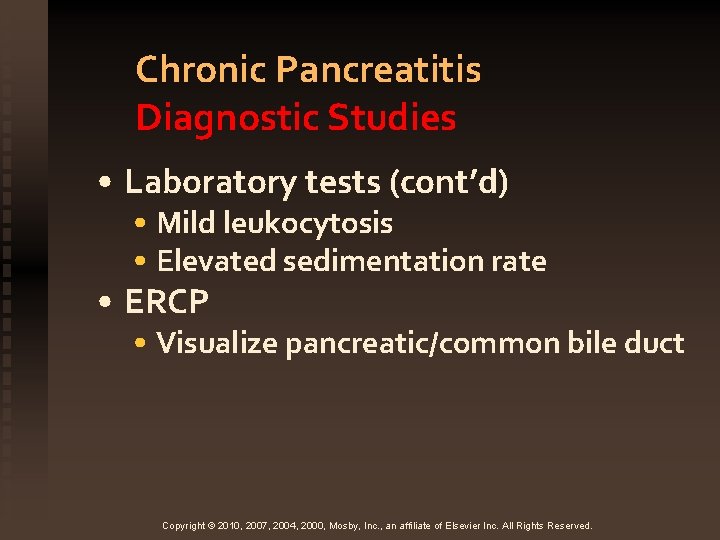 Chronic Pancreatitis
Diagnostic Studies

• Laboratory tests (cont'd)
• Mild leukocytosis
• Elevated sedimentation rate
• ERCP
• Visualize pancreatic/common bile duct

Copyright © 2010, 2007, 2004, 2000, Mosby, Inc., an affiliate of Elsevier Inc. All Rights Reserved.